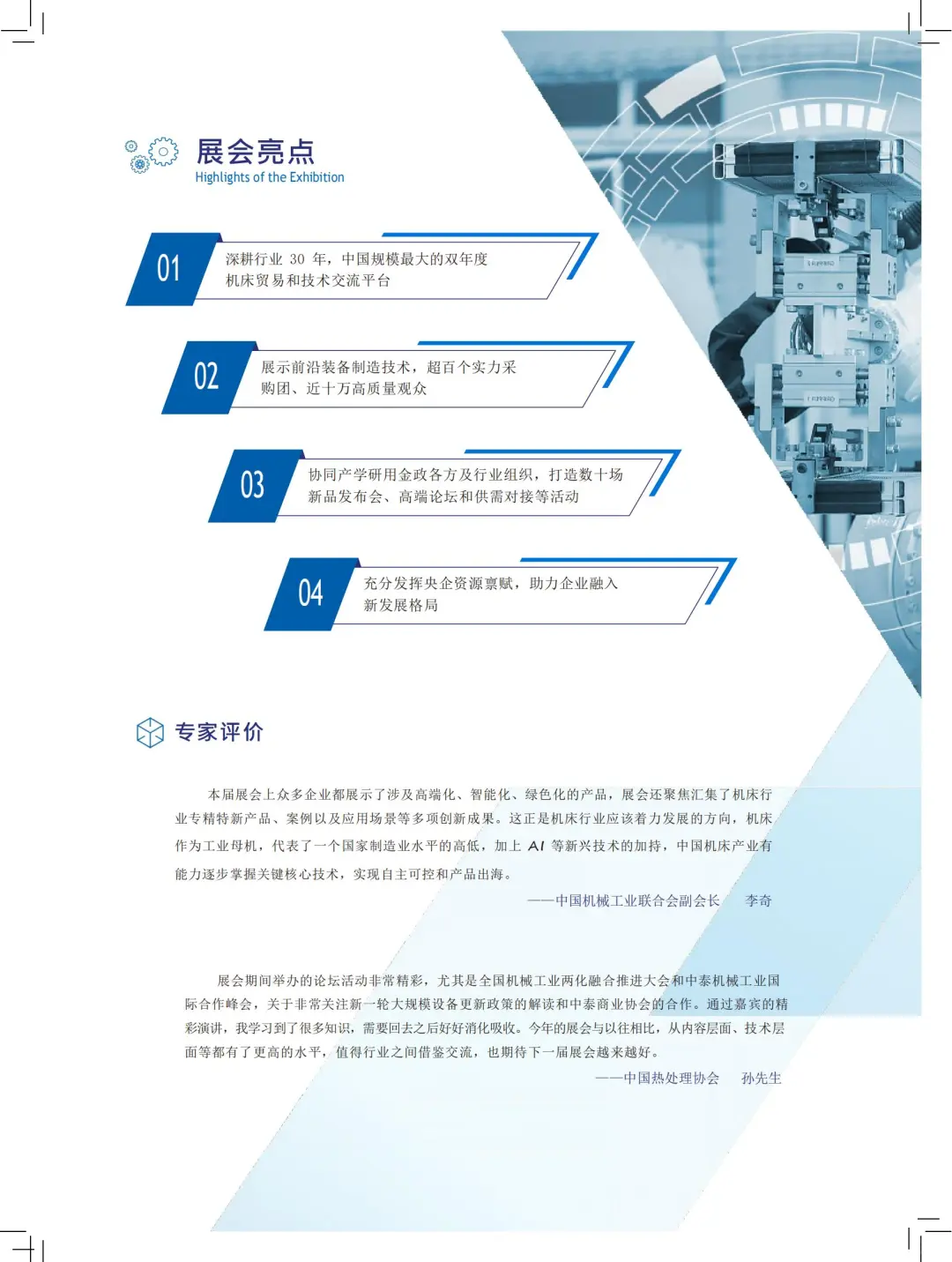 展会亮点
Highlights of the Exhibition

01
深耕行业 30 年，中国规模最大的双年度机床贸易和技术交流平台

02
展示前沿装备制造技术，超百个实力采购团、近十万高质量观众

03
协同产学研用金政各方及行业组织，打造数十场新品发布会、高端论坛和供需对接等活动

04
充分发挥央企资源禀赋，助力企业融入新发展格局

专家评价

本届展会上众多企业都展示了涉及高端化、智能化、绿色化的产品，展会还聚焦汇集了机床行业专精特新产品、案例以及应用场景等多项创新成果。这正是机床行业应该着力发展的方向，机床作为工业母机，代表了一个国家制造业水平的高低，加上 AI 等新兴技术的加持，中国机床产业有能力逐步掌握关键核心技术，实现自主可控和产品出海。

——中国机械工业联合会副会长　李奇

展会期间举办的论坛活动非常精彩，尤其是全国机械工业两化融合推进大会和中泰机械工业国际合作峰会，关于非常关注新一轮大规模设备更新政策的解读和中泰商业协会的合作。通过嘉宾的精彩演讲，我学习到了很多知识，需要回去之后好好消化吸收。今年的展会与以往相比，从内容层面、技术层面等都有了更高的水平，值得行业之间借鉴交流，也期待下一届展会越来越好。

——中国热处理协会　孙先生